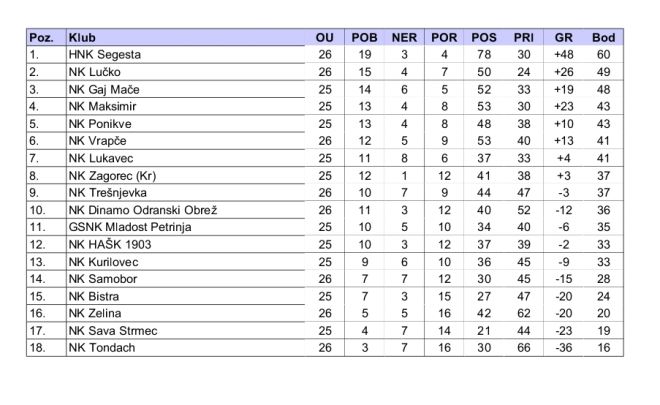 | Poz. | Klub | OU | POB | NER | POR | POS | PRI | GR | Bod |
|---|---|---|---|---|---|---|---|---|---|
| 1. | HNK Segesta | 26 | 19 | 3 | 4 | 78 | 30 | +48 | 60 |
| 2. | NK Lučko | 26 | 15 | 4 | 7 | 50 | 24 | +26 | 49 |
| 3. | NK Gaj Mače | 25 | 14 | 6 | 5 | 52 | 33 | +19 | 48 |
| 4. | NK Maksimir | 25 | 13 | 4 | 8 | 53 | 30 | +23 | 43 |
| 5. | NK Ponikve | 25 | 13 | 4 | 8 | 48 | 38 | +10 | 43 |
| 6. | NK Vrapče | 26 | 12 | 5 | 9 | 53 | 40 | +13 | 41 |
| 7. | NK Lukavec | 25 | 11 | 8 | 6 | 37 | 33 | +4 | 41 |
| 8. | NK Zagorec (Kr) | 25 | 12 | 1 | 12 | 41 | 38 | +3 | 37 |
| 9. | NK Trešnjevka | 26 | 10 | 7 | 9 | 44 | 47 | -3 | 37 |
| 10. | NK Dinamo Odranski Obrež | 26 | 11 | 3 | 12 | 40 | 52 | -12 | 36 |
| 11. | GSNK Mladost Petrinja | 25 | 10 | 5 | 10 | 34 | 40 | -6 | 35 |
| 12. | NK HAŠK 1903 | 25 | 10 | 3 | 12 | 37 | 39 | -2 | 33 |
| 13. | NK Kurilovec | 25 | 9 | 6 | 10 | 36 | 45 | -9 | 33 |
| 14. | NK Samobor | 26 | 7 | 7 | 12 | 30 | 45 | -15 | 28 |
| 15. | NK Bistra | 25 | 7 | 3 | 15 | 27 | 47 | -20 | 24 |
| 16. | NK Zelina | 26 | 5 | 5 | 16 | 42 | 62 | -20 | 20 |
| 17. | NK Sava Strmec | 25 | 4 | 7 | 14 | 21 | 44 | -23 | 19 |
| 18. | NK Tondach | 26 | 3 | 7 | 16 | 30 | 66 | -36 | 16 |